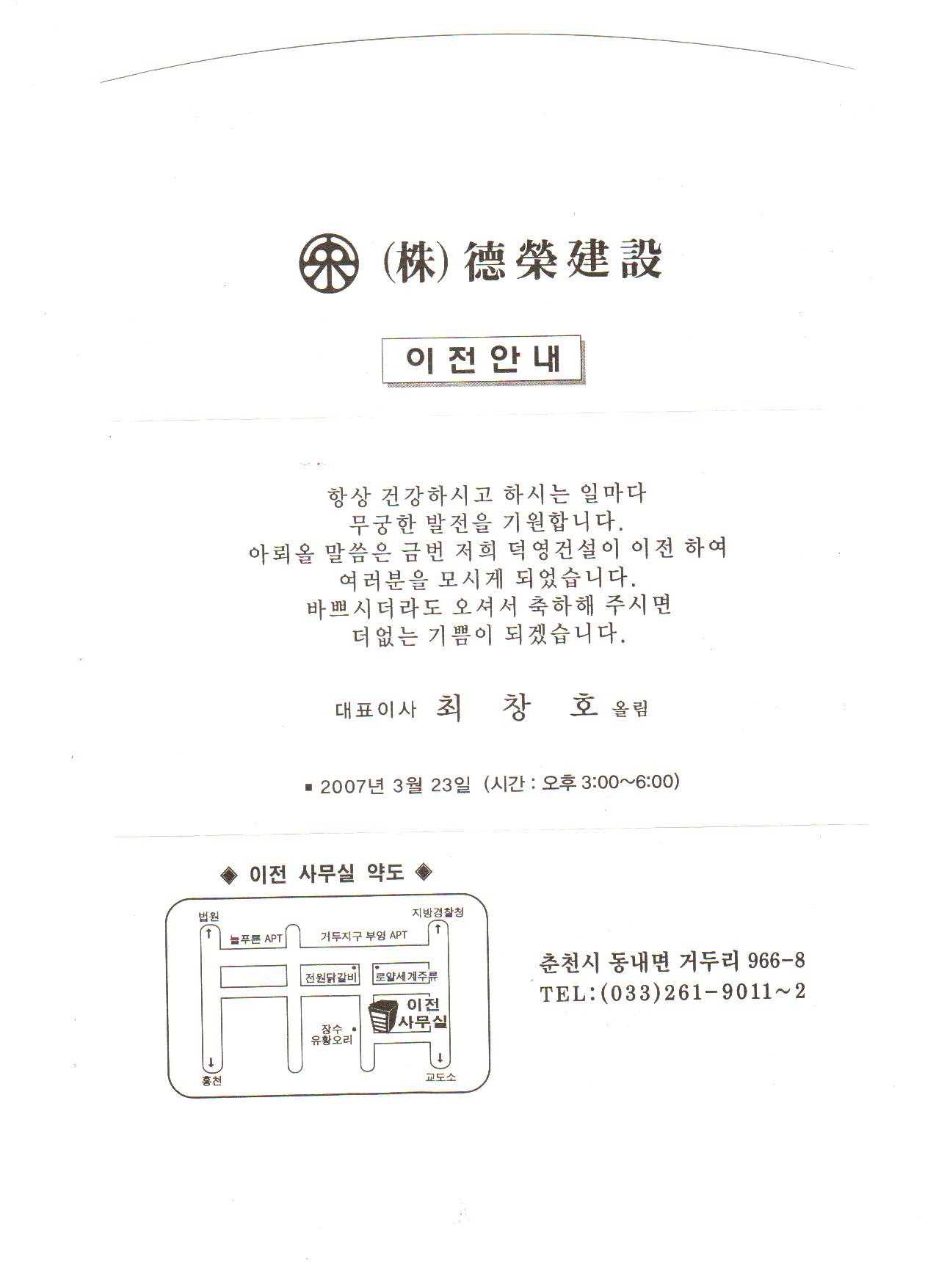 (株) 德榮建設

이전안내

항상 건강하시고 하시는 일마다
무궁한 발전을 기원합니다.
아뢰올 말씀은 금번 저희 덕영건설이 이전 하여
여러분을 모시게 되었습니다.
바쁘시더라도 오셔서 축하해 주시면
더없는 기쁨이 되겠습니다.

대표이사 최 창 호 올림

■ 2007년 3월 23일 (시간 : 오후 3:00~6:00)

◈ 이전 사무실 약도 ◈

법원
지방경찰청
늘푸른 APT
거두지구 부영 APT
전원닭갈비
로얄세계주류
이전 사무실
장수 유황오리
홍천
교도소

춘천시 동내면 거두리 966-8
TEL:(033)261-9011~2